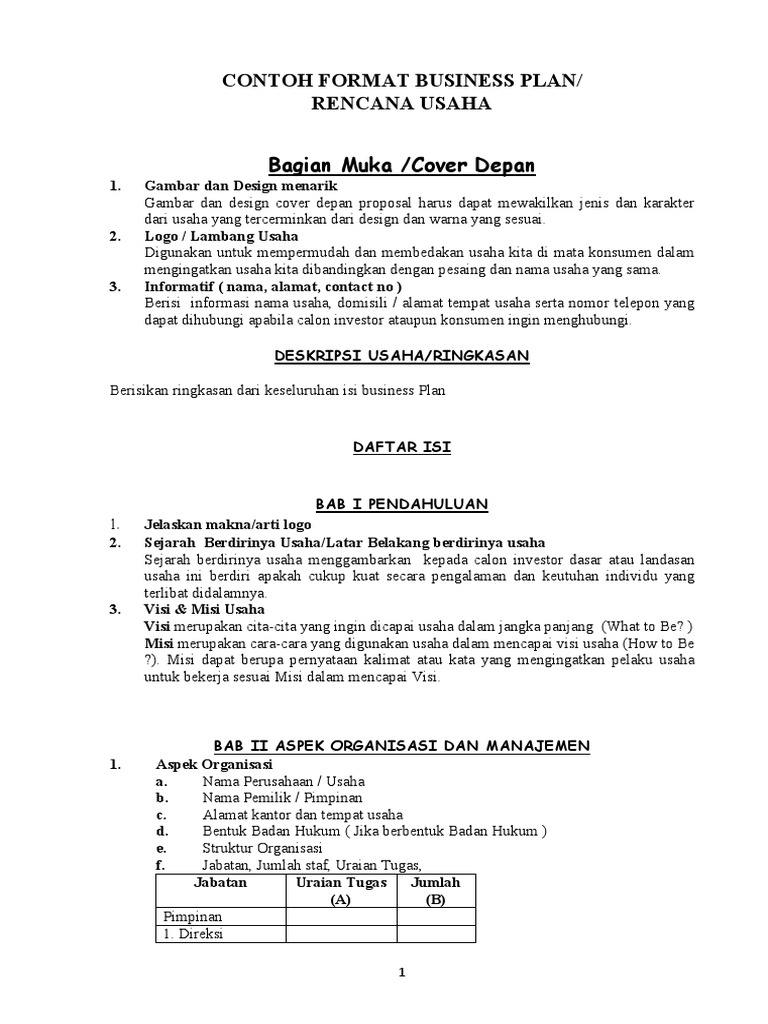 CONTOH FORMAT BUSINESS PLAN/
RENCANA USAHA

Bagian Muka /Cover Depan

1. Gambar dan Design menarik
Gambar dan design cover depan proposal harus dapat mewakilkan jenis dan karakter dari usaha yang tercerminkan dari design dan warna yang sesuai.
2. Logo / Lambang Usaha
Digunakan untuk mempermudah dan membedakan usaha kita di mata konsumen dalam mengingatkan usaha kita dibandingkan dengan pesaing dan nama usaha yang sama.
3. Informatif ( nama, alamat, contact no )
Berisi informasi nama usaha, domisili / alamat tempat usaha serta nomor telepon yang dapat dihubungi apabila calon investor ataupun konsumen ingin menghubungi.

DESKRIPSI USAHA/RINGKASAN

Berisikan ringkasan dari keseluruhan isi business Plan

DAFTAR ISI

BAB I PENDAHULUAN

1. Jelaskan makna/arti logo
2. Sejarah Berdirinya Usaha/Latar Belakang berdirinya usaha
Sejarah berdirinya usaha menggambarkan kepada calon investor dasar atau landasan usaha ini berdiri apakah cukup kuat secara pengalaman dan keutuhan individu yang terlibat didalamnya.
3. Visi & Misi Usaha
Visi merupakan cita-cita yang ingin dicapai usaha dalam jangka panjang (What to Be? )
Misi merupakan cara-cara yang digunakan usaha dalam mencapai visi usaha (How to Be ?). Misi dapat berupa pernyataan kalimat atau kata yang mengingatkan pelaku usaha untuk bekerja sesuai Misi dalam mencapai Visi.

BAB II ASPEK ORGANISASI DAN MANAJEMEN

1. Aspek Organisasi
a. Nama Perusahaan / Usaha
b. Nama Pemilik / Pimpinan
c. Alamat kantor dan tempat usaha
d. Bentuk Badan Hukum ( Jika berbentuk Badan Hukum )
e. Struktur Organisasi
f. Jabatan, Jumlah staf, Uraian Tugas,

| Jabatan | Uraian Tugas (A) | Jumlah (B) |
|---|---|---|
| Pimpinan | | |
| 1. Direksi | | |

1